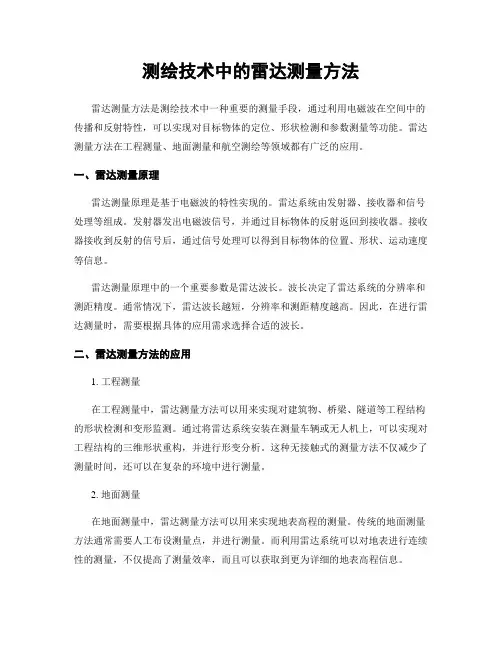 测绘技术中的雷达测量方法

雷达测量方法是测绘技术中一种重要的测量手段，通过利用电磁波在空间中的传播和反射特性，可以实现对目标物体的定位、形状检测和参数测量等功能。雷达测量方法在工程测量、地面测量和航空测绘等领域都有广泛的应用。

一、雷达测量原理

雷达测量原理是基于电磁波的特性实现的。雷达系统由发射器、接收器和信号处理等组成。发射器发出电磁波信号，并通过目标物体的反射返回到接收器。接收器接收到反射的信号后，通过信号处理可以得到目标物体的位置、形状、运动速度等信息。

雷达测量原理中的一个重要参数是雷达波长。波长决定了雷达系统的分辨率和测距精度。通常情况下，雷达波长越短，分辨率和测距精度越高。因此，在进行雷达测量时，需要根据具体的应用需求选择合适的波长。

二、雷达测量方法的应用

1. 工程测量

在工程测量中，雷达测量方法可以用来实现对建筑物、桥梁、隧道等工程结构的形状检测和变形监测。通过将雷达系统安装在测量车辆或无人机上，可以实现对工程结构的三维形状重构，并进行形变分析。这种无接触式的测量方法不仅减少了测量时间，还可以在复杂的环境中进行测量。

2. 地面测量

在地面测量中，雷达测量方法可以用来实现地表高程的测量。传统的地面测量方法通常需要人工布设测量点，并进行测量。而利用雷达系统可以对地表进行连续性的测量，不仅提高了测量效率，而且可以获取到更为详细的地表高程信息。